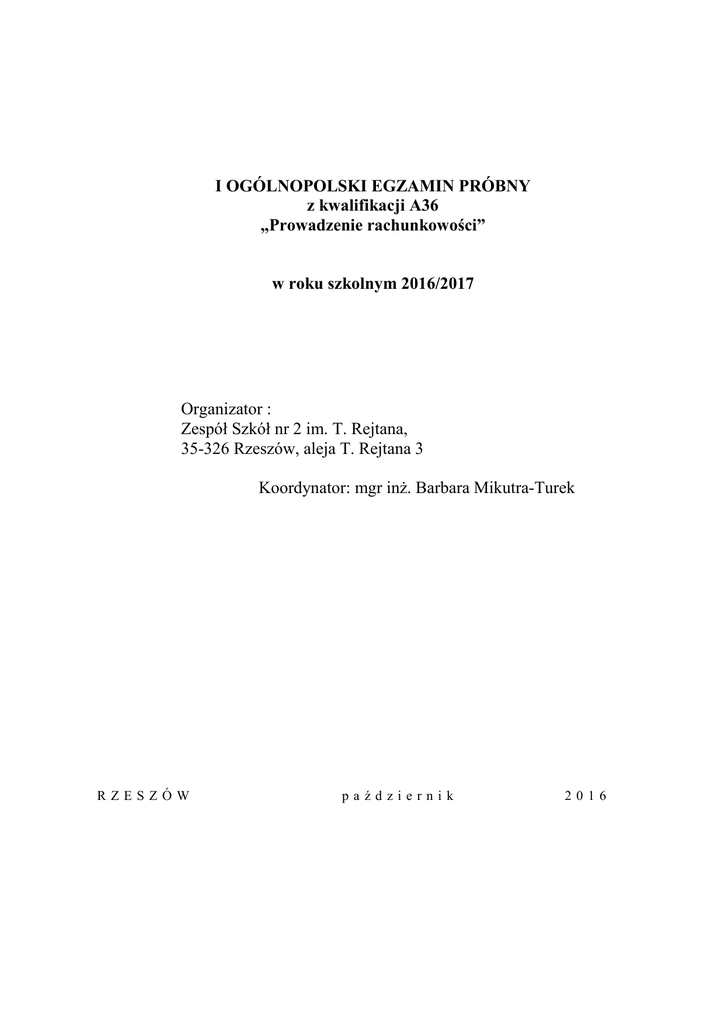 I OGÓLNOPOLSKI EGZAMIN PRÓBNY
z kwalifikacji A36
„Prowadzenie rachunkowości”

w roku szkolnym 2016/2017

Organizator :
Zespół Szkół nr 2 im. T. Rejtana,
35-326 Rzeszów, aleja T. Rejtana 3

Koordynator: mgr inż. Barbara Mikutra-Turek

R Z E S Z Ó W p a ź d z i e r n i k 2 0 1 6